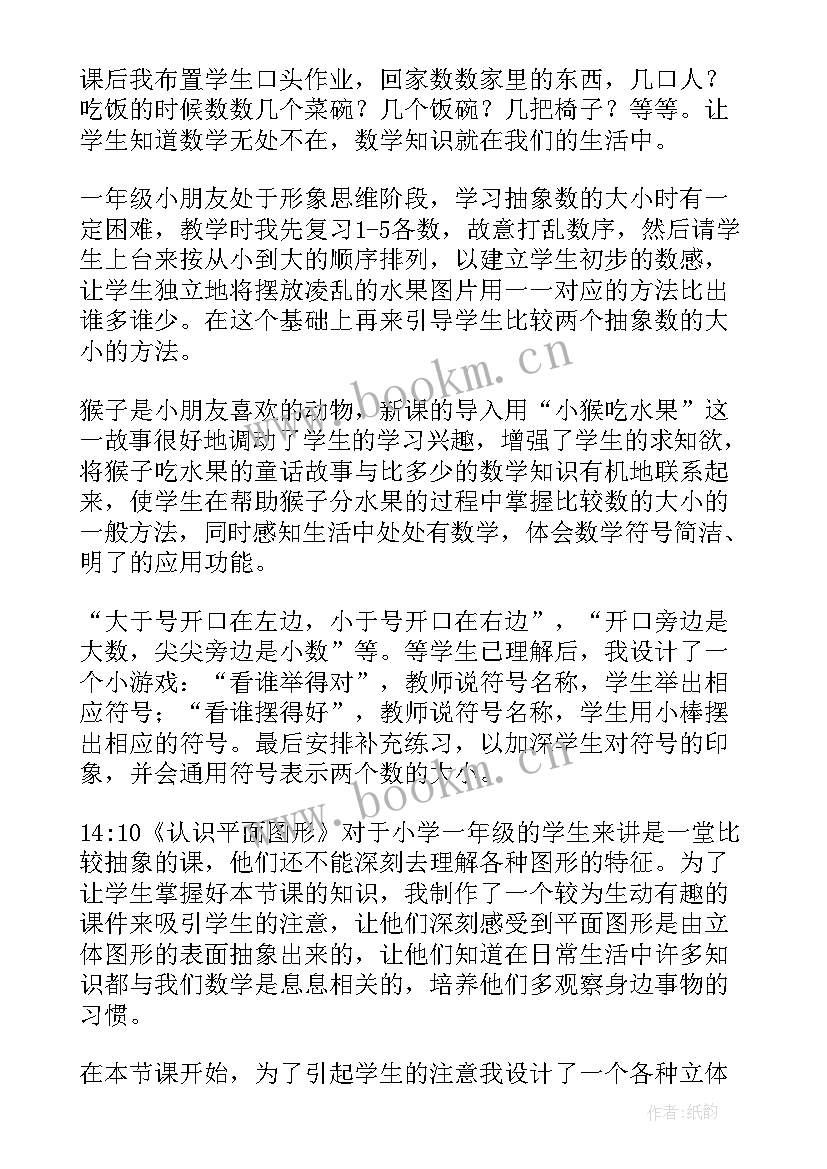 课后我布置学生口头作业，回家数数家里的东西，几口人？吃饭的时候数数几个菜碗？几个饭碗？几把椅子？等等。让学生知道数学无处不在，数学知识就在我们的生活中。

一年级小朋友处于形象思维阶段，学习抽象数的大小时有一定困难，教学时我先复习1-5各数，故意打乱数序，然后请学生上台来按从小到大的顺序排列，以建立学生初步的数感，让学生独立地将摆放凌乱的水果图片用一一对应的方法比出谁多谁少。在这个基础上再来引导学生比较两个抽象数的大小的方法。

猴子是小朋友喜欢的动物，新课的导入用“小猴吃水果”这一故事很好地调动了学生的学习兴趣，增强了学生的求知欲，将猴子吃水果的童话故事与比多少的数学知识有机地联系起来，使学生在帮助猴子分水果的过程中掌握比较数的大小的一般方法，同时感知生活中处处有数学，体会数学符号简洁、明了的应用功能。

“大于号开口在左边，小于号开口在右边”，“开口旁边是大数，尖尖旁边是小数”等。等学生已理解后，我设计了一个小游戏：“看谁举得对”，教师说符号名称，学生举出相应符号；“看谁摆得好”，教师说符号名称，学生用小棒摆出相应的符号。最后安排补充练习，以加深学生对符号的印象，并会通用符号表示两个数的大小。

14:10《认识平面图形》对于小学一年级的学生来讲是一堂比较抽象的课，他们还不能深刻去理解各种图形的特征。为了让学生掌握好本节课的知识，我制作了一个较为生动有趣的课件来吸引学生的注意，让他们深刻感受到平面图形是由立体图形的表面抽象出来的，让他们知道在日常生活中许多知识都与我们数学是息息相关的，培养他们多观察身边事物的习惯。

在本节课开始，为了引起学生的注意我设计了一个各种立体

www.bookm.cn
www.bookm.cn
作者:纸韵